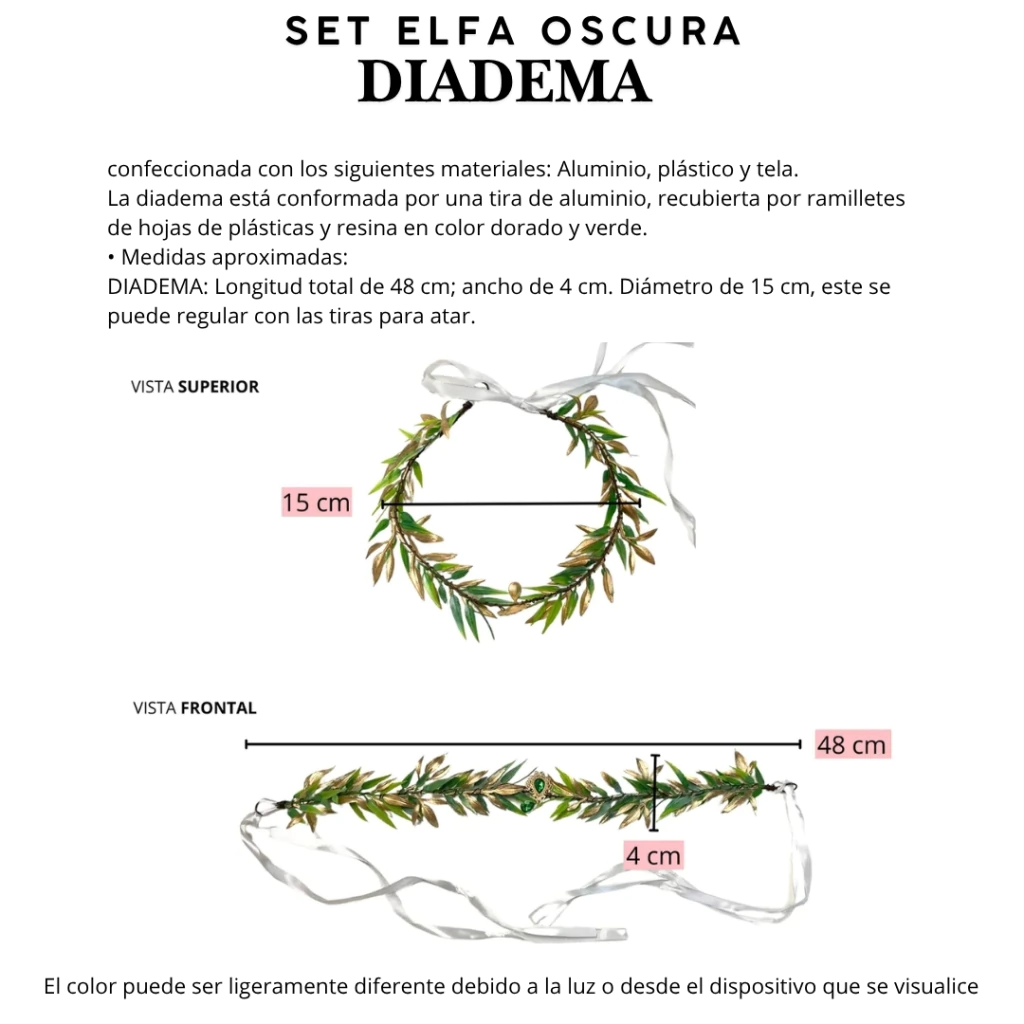 SET ELFA OSCURA
DIADEMA

confeccionada con los siguientes materiales: Aluminio, plástico y tela.
La diadema está conformada por una tira de aluminio, recubierta por ramilletes de hojas de plásticas y resina en color dorado y verde.
• Medidas aproximadas:
DIADEMA: Longitud total de 48 cm; ancho de 4 cm. Diámetro de 15 cm, este se puede regular con las tiras para atar.

VISTA SUPERIOR

15 cm

VISTA FRONTAL

48 cm

4 cm

El color puede ser ligeramente diferente debido a la luz o desde el dispositivo que se visualice